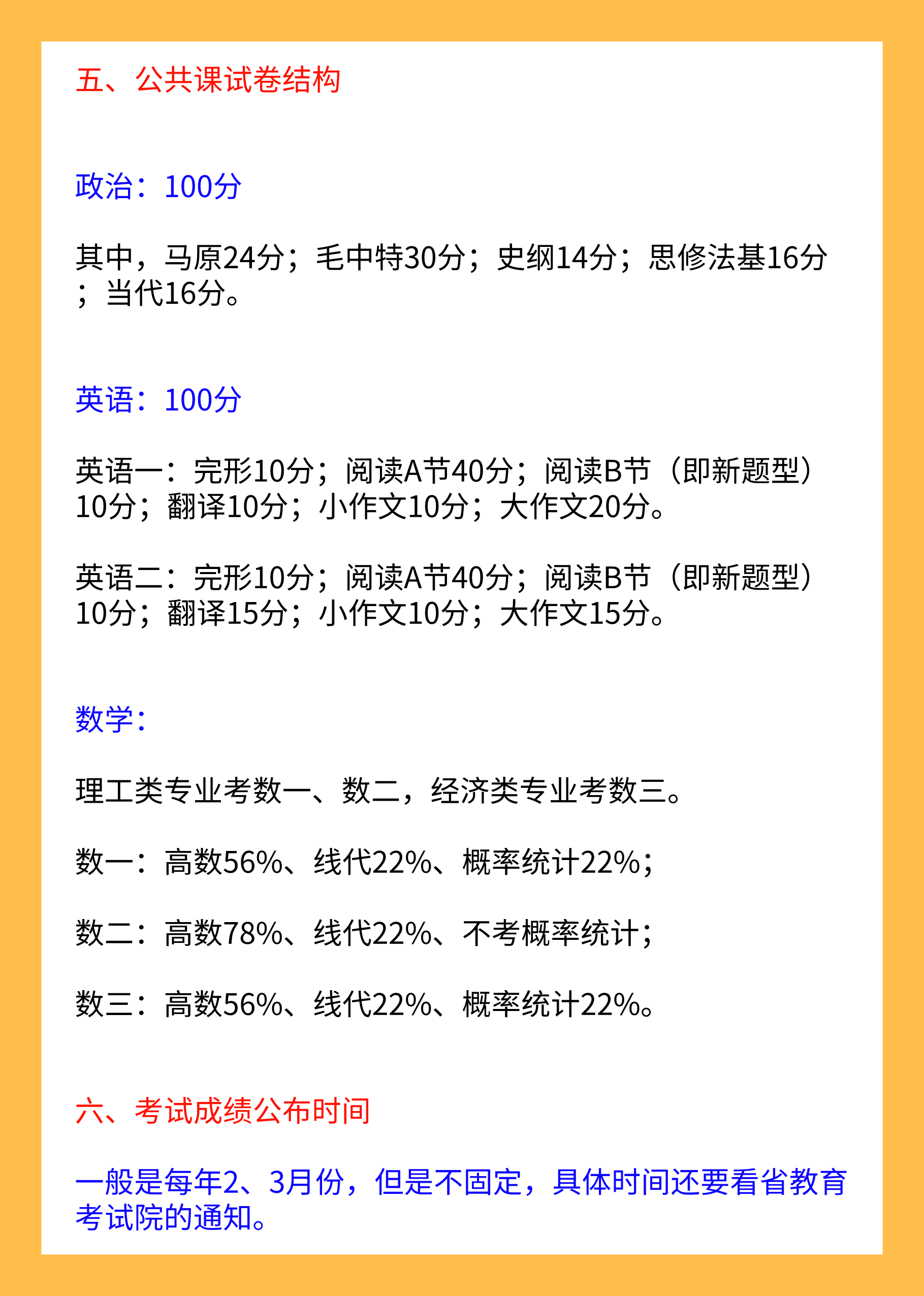 五、公共课试卷结构

政治：100分

其中，马原24分；毛中特30分；史纲14分；思修法基16分；当代16分。

英语：100分

英语一：完形10分；阅读A节40分；阅读B节（即新题型）10分；翻译10分；小作文10分；大作文20分。

英语二：完形10分；阅读A节40分；阅读B节（即新题型）10分；翻译15分；小作文10分；大作文15分。

数学：

理工类专业考数一、数二，经济类专业考数三。

数一：高数56%、线代22%、概率统计22%；

数二：高数78%、线代22%、不考概率统计；

数三：高数56%、线代22%、概率统计22%。

六、考试成绩公布时间

一般是每年2、3月份，但是不固定，具体时间还要看省教育考试院的通知。